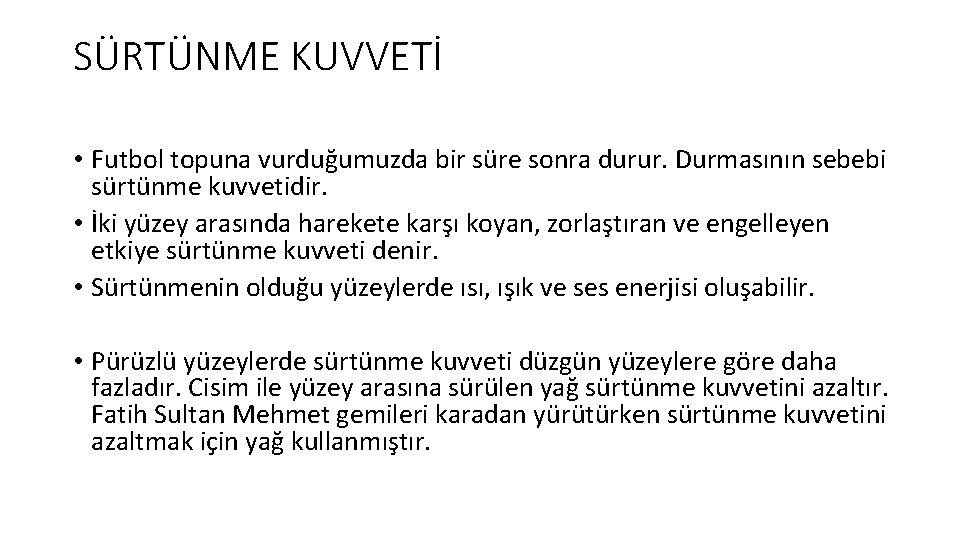 SÜRTÜNME KUVVETİ

• Futbol topuna vurduğumuzda bir süre sonra durur. Durmasının sebebi sürtünme kuvvetidir.
• İki yüzey arasında harekete karşı koyan, zorlaştıran ve engelleyen etkiye sürtünme kuvveti denir.
• Sürtünmenin olduğu yüzeylerde ısı, ışık ve ses enerjisi oluşabilir.

• Pürüzlü yüzeylerde sürtünme kuvveti düzgün yüzeylere göre daha fazladır. Cisim ile yüzey arasına sürülen yağ sürtünme kuvvetini azaltır. Fatih Sultan Mehmet gemileri karadan yürütürken sürtünme kuvvetini azaltmak için yağ kullanmıştır.